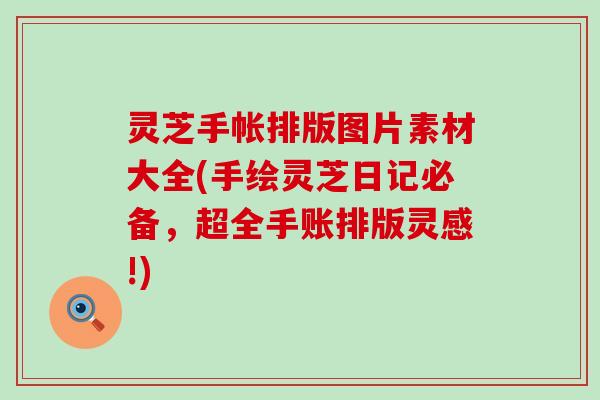 灵芝手帐排版图片素材大全(手绘灵芝日记必备，超全手账排版灵感!)